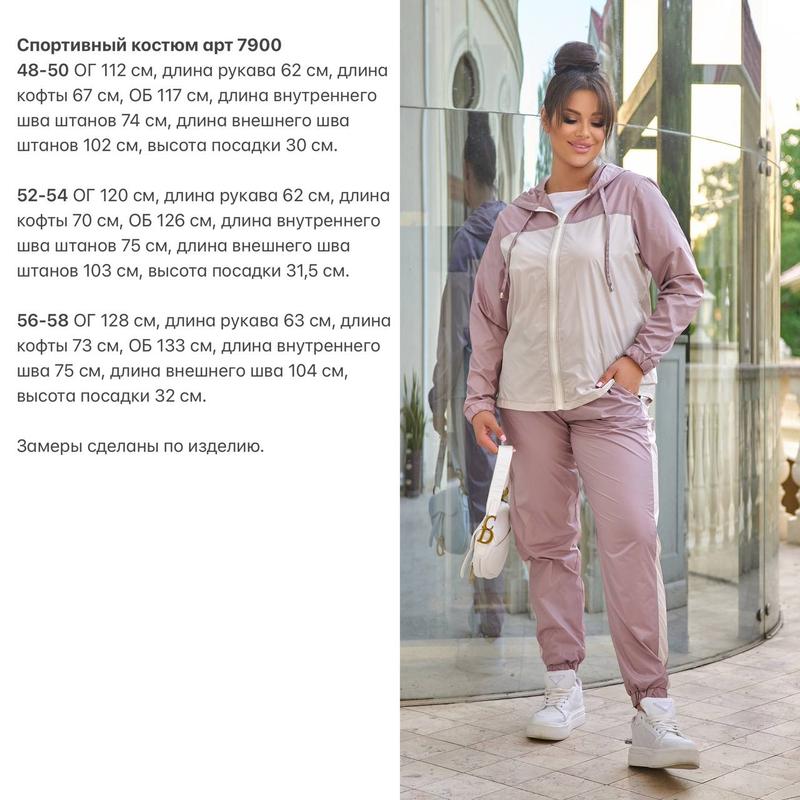 Спортивный костюм арт 7900
48-50 ОГ 112 см, длина рукава 62 см, длина кофты 67 см, ОБ 117 см, длина внутреннего шва штанов 74 см, длина внешнего шва штанов 102 см, высота посадки 30 см.

52-54 ОГ 120 см, длина рукава 62 см, длина кофты 70 см, ОБ 126 см, длина внутреннего шва штанов 75 см, длина внешнего шва штанов 103 см, высота посадки 31,5 см.

56-58 ОГ 128 см, длина рукава 63 см, длина кофты 73 см, ОБ 133 см, длина внутреннего шва 75 см, длина внешнего шва 104 см, высота посадки 32 см.

Замеры сделаны по изделию.